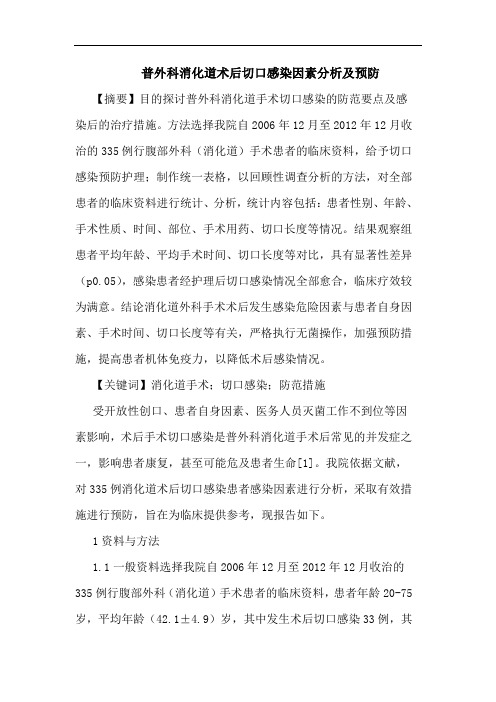 普外科消化道术后切口感染因素分析及预防

【摘要】目的探讨普外科消化道手术切口感染的防范要点及感染后的治疗措施。方法选择我院自2006年12月至2012年12月收治的335例行腹部外科（消化道）手术患者的临床资料，给予切口感染预防护理；制作统一表格，以回顾性调查分析的方法，对全部患者的临床资料进行统计、分析，统计内容包括：患者性别、年龄、手术性质、时间、部位、手术用药、切口长度等情况。结果观察组患者平均年龄、平均手术时间、切口长度等对比，具有显著性差异（p0.05），感染患者经护理后切口感染情况全部愈合，临床疗效较为满意。结论消化道外科手术术后发生感染危险因素与患者自身因素、手术时间、切口长度等有关，严格执行无菌操作，加强预防措施，提高患者机体免疫力，以降低术后感染情况。

【关键词】消化道手术；切口感染；防范措施

受开放性创口、患者自身因素、医务人员灭菌工作不到位等因素影响，术后手术切口感染是普外科消化道手术后常见的并发症之一，影响患者康复，甚至可能危及患者生命[1]。我院依据文献，对335例消化道术后切口感染患者感染因素进行分析，采取有效措施进行预防，旨在为临床提供参考，现报告如下。

1资料与方法

1.1一般资料选择我院自2006年12月至2012年12月收治的335例行腹部外科（消化道）手术患者的临床资料，患者年龄20-75岁，平均年龄（42.1±4.9）岁，其中发生术后切口感染33例，其